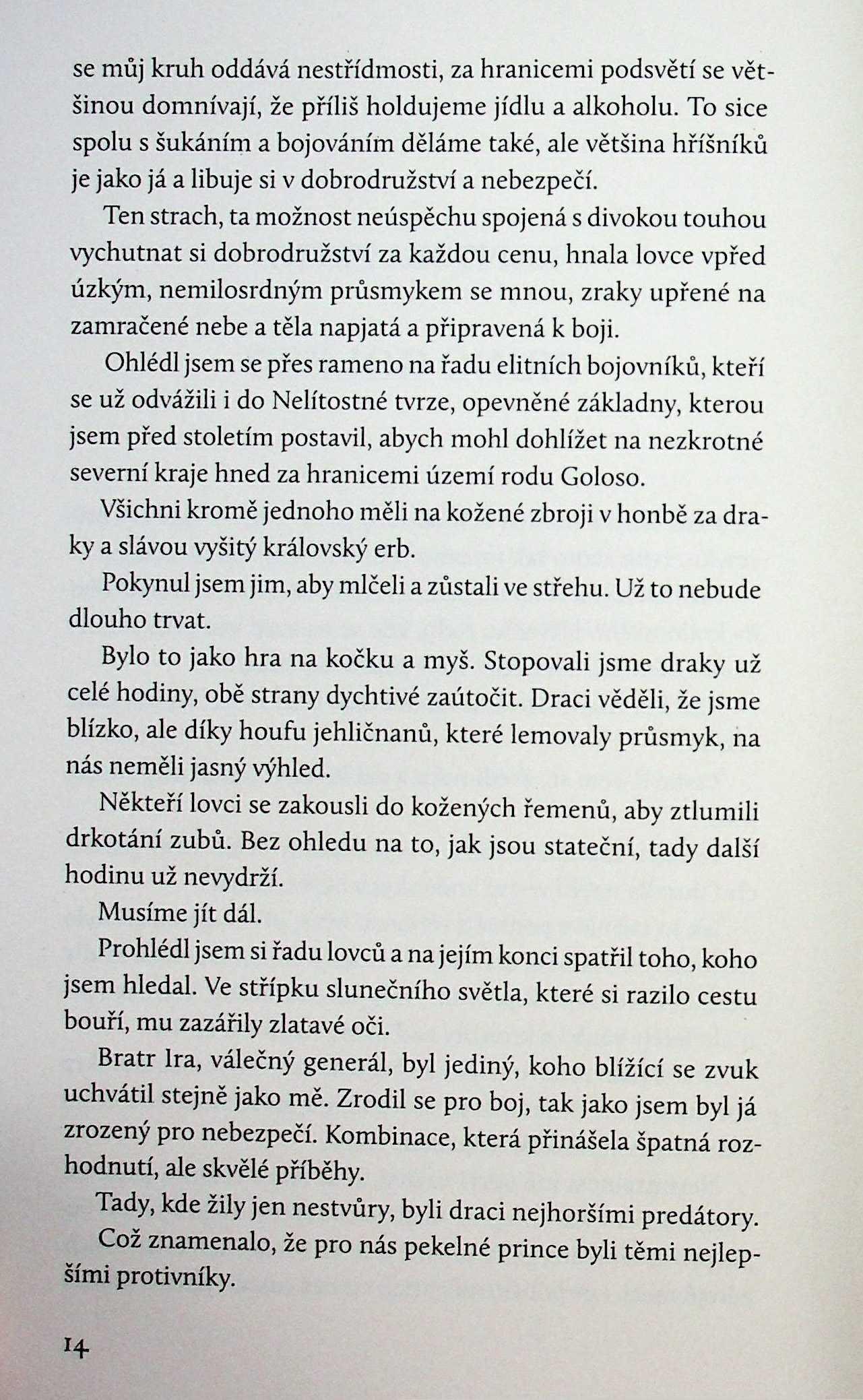 se můj kruh oddává nestřídmosti, za hranicemi podsvětí se většinou domnívají, že příliš holdujeme jídlu a alkoholu. To sice spolu s šukáním a bojováním děláme také, ale většina hříšníků je jako já a libuje si v dobrodružství a nebezpečí.

Ten strach, ta možnost neúspěchu spojená s divokou touhou vychutnat si dobrodružství za každou cenu, hnala lovce vpřed úzkým, nemilosrdným průsmykem se mnou, zraky upřené na zamračené nebe a těla napjatá a připravená k boji.

Ohlédl jsem se přes rameno na řadu elitních bojovníků, kteří se už odvážili i do Nelítostné tvrze, opevněné základny, kterou jsem před stoletím postavil, abych mohl dohlížet na nezkrotné severní kraje hned za hranicemi území rodu Goloso.

Všichni kromě jednoho měli na kožené zbroji v honbě za draky a slávou vyšitý královský erb.

Pokynul jsem jim, aby mlčeli a zůstali ve střehu. Už to nebude dlouho trvat.

Bylo to jako hra na kočku a myš. Stopovali jsme draky už celé hodiny, obě strany dychtivé zaútočit. Draci věděli, že jsme blízko, ale díky houfu jehličnanů, které lemovaly průsmyk, na nás neměli jasný výhled.

Někteří lovci se zakousli do kožených řemenů, aby ztlumili drkotání zubů. Bez ohledu na to, jak jsou stateční, tady další hodinu už nevydrží.

Musíme jít dál.

Prohlédl jsem si řadu lovců a na jejím konci spatřil toho, koho jsem hledal. Ve střípku slunečního světla, které si razilo cestu bouří, mu zazářily zlatavé oči.

Bratr Ira, válečný generál, byl jediný, koho blížící se zvuk uchvátil stejně jako mě. Zrodil se pro boj, tak jako jsem byl já zrozený pro nebezpečí. Kombinace, která přinášela špatná rozhodnutí, ale skvělé příběhy.

Tady, kde žily jen nestvůry, byli draci nejhoršími predátory.

Což znamenalo, že pro nás pekelné prince byli těmi nejlepšími protivníky.

14